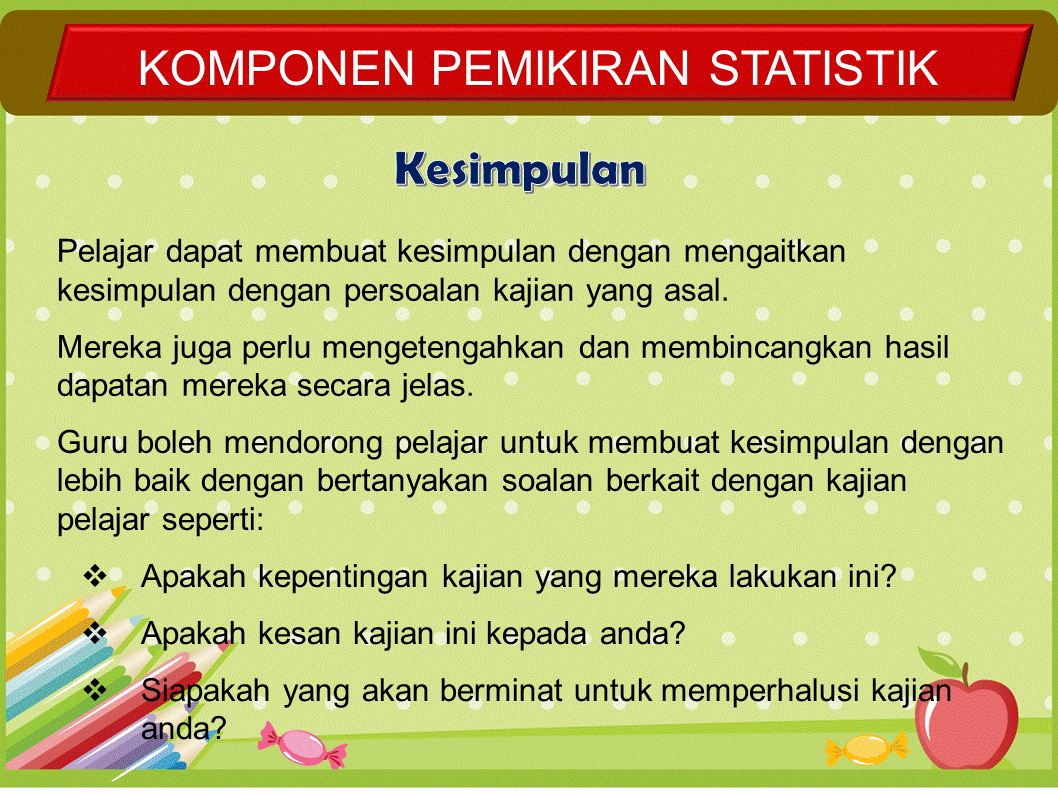 KOMPONEN PEMIKIRAN STATISTIK

Kesimpulan

Pelajar dapat membuat kesimpulan dengan mengaitkan kesimpulan dengan persoalan kajian yang asal.

Mereka juga perlu mengetengahkan dan membincangkan hasil dapatan mereka secara jelas.

Guru boleh mendorong pelajar untuk membuat kesimpulan dengan lebih baik dengan bertanyakan soalan berkait dengan kajian pelajar seperti:

❖ Apakah kepentingan kajian yang mereka lakukan ini?

❖ Apakah kesan kajian ini kepada anda?

❖ Siapakah yang akan berminat untuk memperhalusi kajian anda?